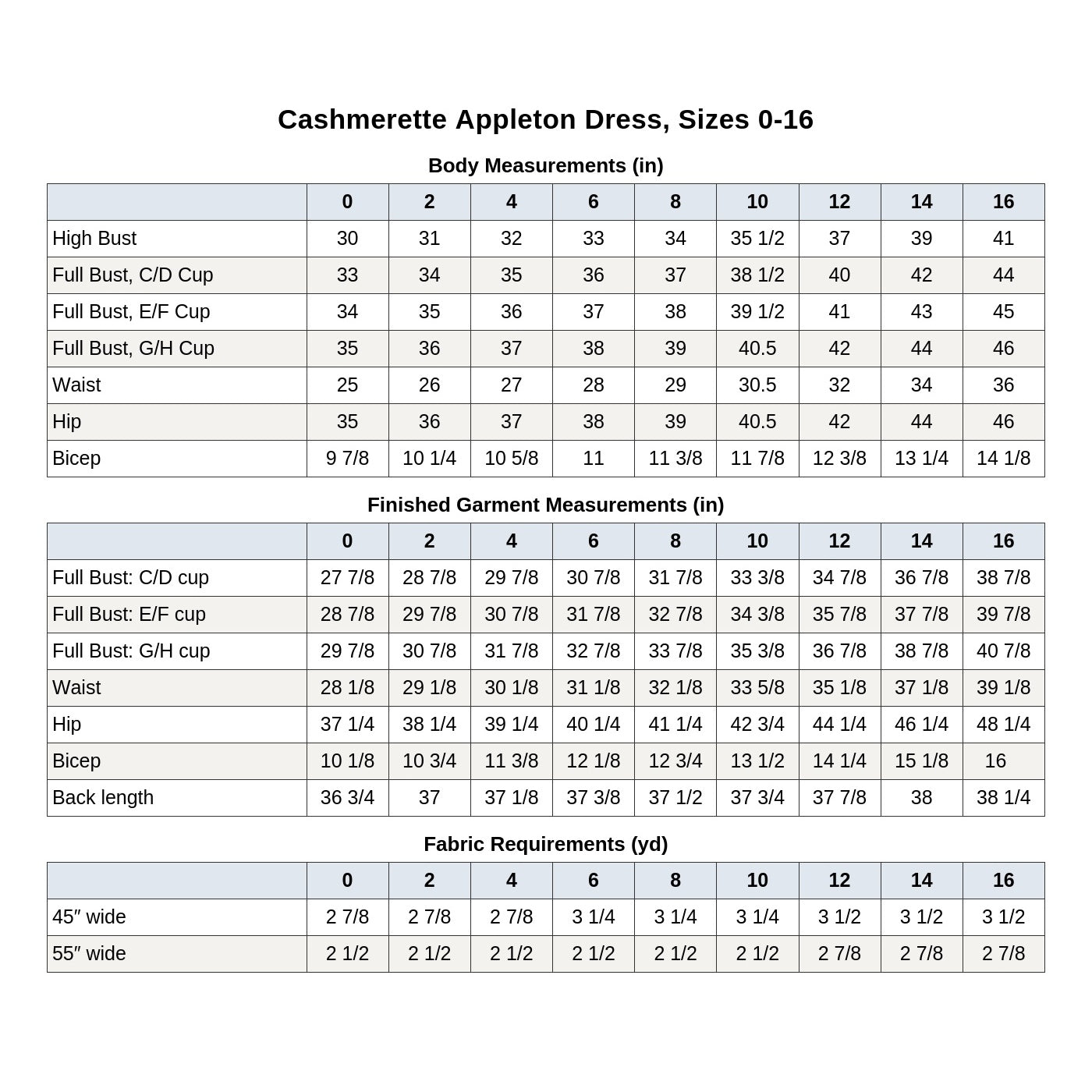 Cashmerette Appleton Dress, Sizes 0-16

Body Measurements (in)

| | 0 | 2 | 4 | 6 | 8 | 10 | 12 | 14 | 16 |
|---|---|---|---|---|---|---|---|---|---|
| High Bust | 30 | 31 | 32 | 33 | 34 | 35 1/2 | 37 | 39 | 41 |
| Full Bust, C/D Cup | 33 | 34 | 35 | 36 | 37 | 38 1/2 | 40 | 42 | 44 |
| Full Bust, E/F Cup | 34 | 35 | 36 | 37 | 38 | 39 1/2 | 41 | 43 | 45 |
| Full Bust, G/H Cup | 35 | 36 | 37 | 38 | 39 | 40.5 | 42 | 44 | 46 |
| Waist | 25 | 26 | 27 | 28 | 29 | 30.5 | 32 | 34 | 36 |
| Hip | 35 | 36 | 37 | 38 | 39 | 40.5 | 42 | 44 | 46 |
| Bicep | 9 7/8 | 10 1/4 | 10 5/8 | 11 | 11 3/8 | 11 7/8 | 12 3/8 | 13 1/4 | 14 1/8 |

Finished Garment Measurements (in)

| | 0 | 2 | 4 | 6 | 8 | 10 | 12 | 14 | 16 |
|---|---|---|---|---|---|---|---|---|---|
| Full Bust: C/D cup | 27 7/8 | 28 7/8 | 29 7/8 | 30 7/8 | 31 7/8 | 33 3/8 | 34 7/8 | 36 7/8 | 38 7/8 |
| Full Bust: E/F cup | 28 7/8 | 29 7/8 | 30 7/8 | 31 7/8 | 32 7/8 | 34 3/8 | 35 7/8 | 37 7/8 | 39 7/8 |
| Full Bust: G/H cup | 29 7/8 | 30 7/8 | 31 7/8 | 32 7/8 | 33 7/8 | 35 3/8 | 36 7/8 | 38 7/8 | 40 7/8 |
| Waist | 28 1/8 | 29 1/8 | 30 1/8 | 31 1/8 | 32 1/8 | 33 5/8 | 35 1/8 | 37 1/8 | 39 1/8 |
| Hip | 37 1/4 | 38 1/4 | 39 1/4 | 40 1/4 | 41 1/4 | 42 3/4 | 44 1/4 | 46 1/4 | 48 1/4 |
| Bicep | 10 1/8 | 10 3/4 | 11 3/8 | 12 1/8 | 12 3/4 | 13 1/2 | 14 1/4 | 15 1/8 | 16 |
| Back length | 36 3/4 | 37 | 37 1/8 | 37 3/8 | 37 1/2 | 37 3/4 | 37 7/8 | 38 | 38 1/4 |

Fabric Requirements (yd)

| | 0 | 2 | 4 | 6 | 8 | 10 | 12 | 14 | 16 |
|---|---|---|---|---|---|---|---|---|---|
| 45″ wide | 2 7/8 | 2 7/8 | 2 7/8 | 3 1/4 | 3 1/4 | 3 1/4 | 3 1/2 | 3 1/2 | 3 1/2 |
| 55″ wide | 2 1/2 | 2 1/2 | 2 1/2 | 2 1/2 | 2 1/2 | 2 1/2 | 2 7/8 | 2 7/8 | 2 7/8 |